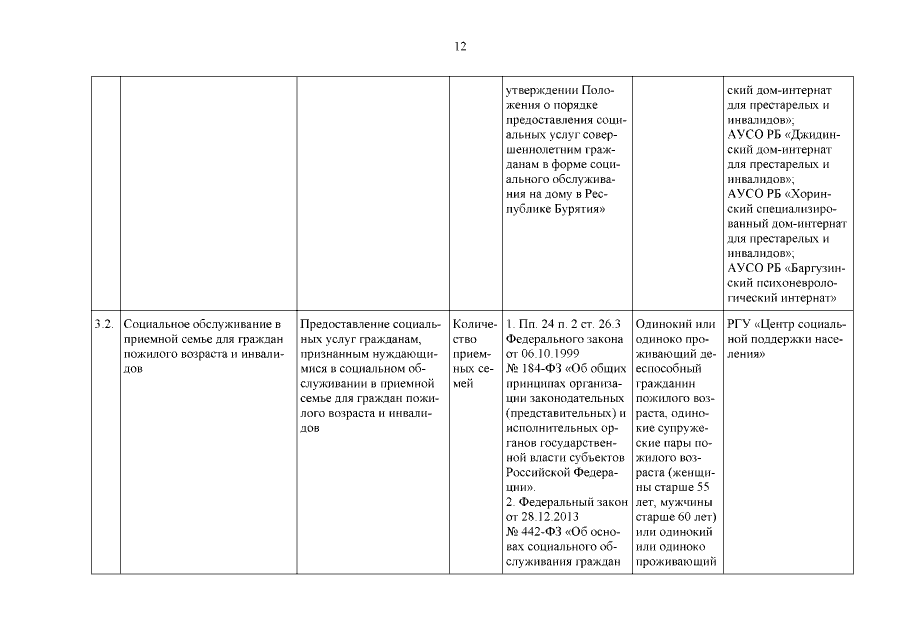 12

| | | | | | | |
|---|---|---|---|---|---|---|
| | | | | утверждении Положения о порядке предоставления социальных услуг совершеннолетним гражданам в форме социального обслуживания на дому в Республике Бурятия» | | ский дом-интернат для престарелых и инвалидов»; АУСО РБ «Джидинский дом-интернат для престарелых и инвалидов»; АУСО РБ «Хоринский специализированный дом-интернат для престарелых и инвалидов»; АУСО РБ «Баргузинский психоневрологический интернат» |
| 3.2. | Социальное обслуживание в приемной семье для граждан пожилого возраста и инвалидов | Предоставление социальных услуг гражданам, признанным нуждающимися в социальном обслуживании в приемной семье для граждан пожилого возраста и инвалидов | Количество приемных семей | 1. Пп. 24 п. 2 ст. 26.3 Федерального закона от 06.10.1999 № 184-ФЗ «Об общих принципах организации законодательных (представительных) и исполнительных органов государственной власти субъектов Российской Федерации». 2. Федеральный закон от 28.12.2013 № 442-ФЗ «Об основах социального обслуживания граждан | Одинокий или одиноко проживающий дееспособный гражданин пожилого возраста, одинокие супружеские пары пожилого возраста (женщины старше 55 лет, мужчины старше 60 лет) или одинокий или одиноко проживающий | РГУ «Центр социальной поддержки населения» |